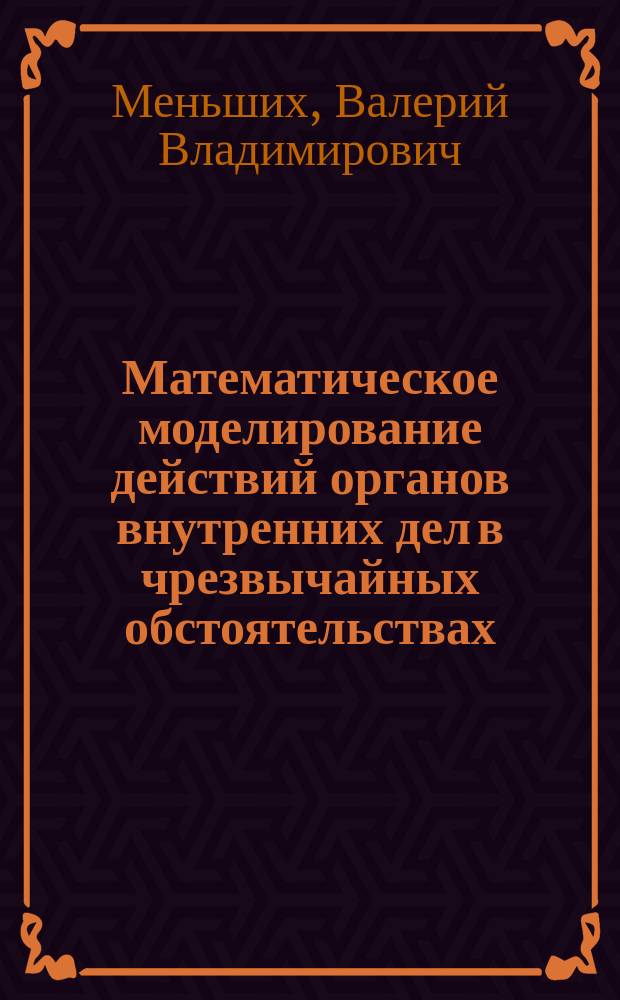 Меньших, Валерий Владимирович

Математическое моделирование действий органов внутренних дел в чрезвычайных обстоятельствах